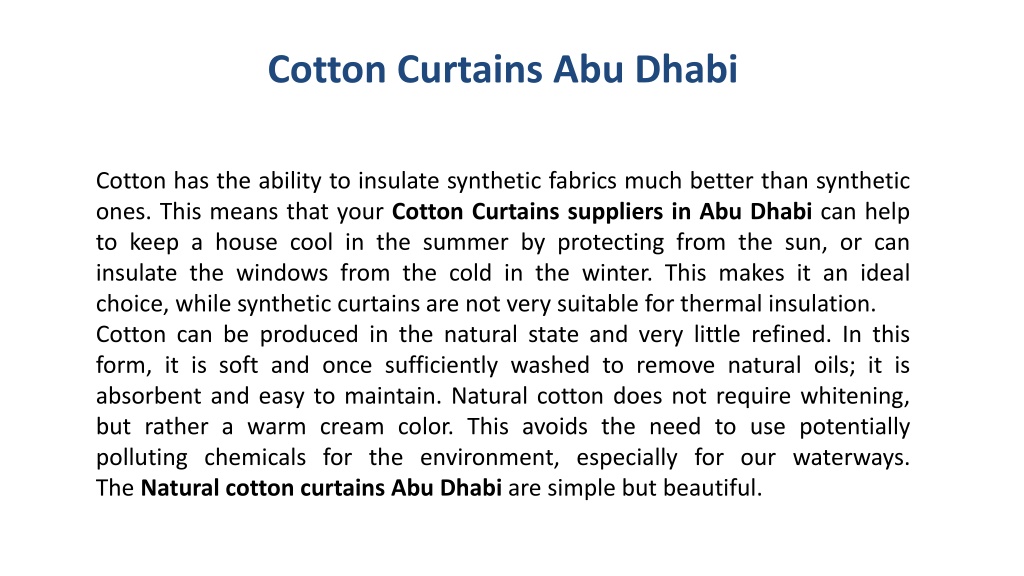 Cotton Curtains Abu Dhabi

Cotton has the ability to insulate synthetic fabrics much better than synthetic ones. This means that your Cotton Curtains suppliers in Abu Dhabi can help to keep a house cool in the summer by protecting from the sun, or can insulate the windows from the cold in the winter. This makes it an ideal choice, while synthetic curtains are not very suitable for thermal insulation.

Cotton can be produced in the natural state and very little refined. In this form, it is soft and once sufficiently washed to remove natural oils; it is absorbent and easy to maintain. Natural cotton does not require whitening, but rather a warm cream color. This avoids the need to use potentially polluting chemicals for the environment, especially for our waterways. The Natural cotton curtains Abu Dhabi are simple but beautiful.